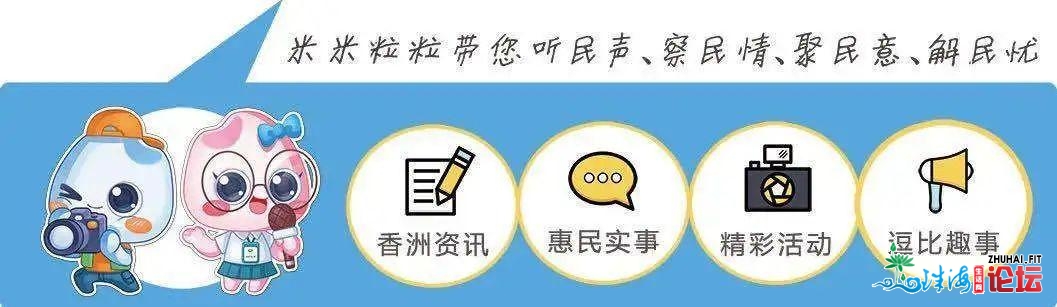 米米粒粒带您听民声、察民情、聚民意、解民忧

香洲资讯

惠民实事

精彩活动

逗比趣事

珠海 ZHUHAI.FIT 论坛